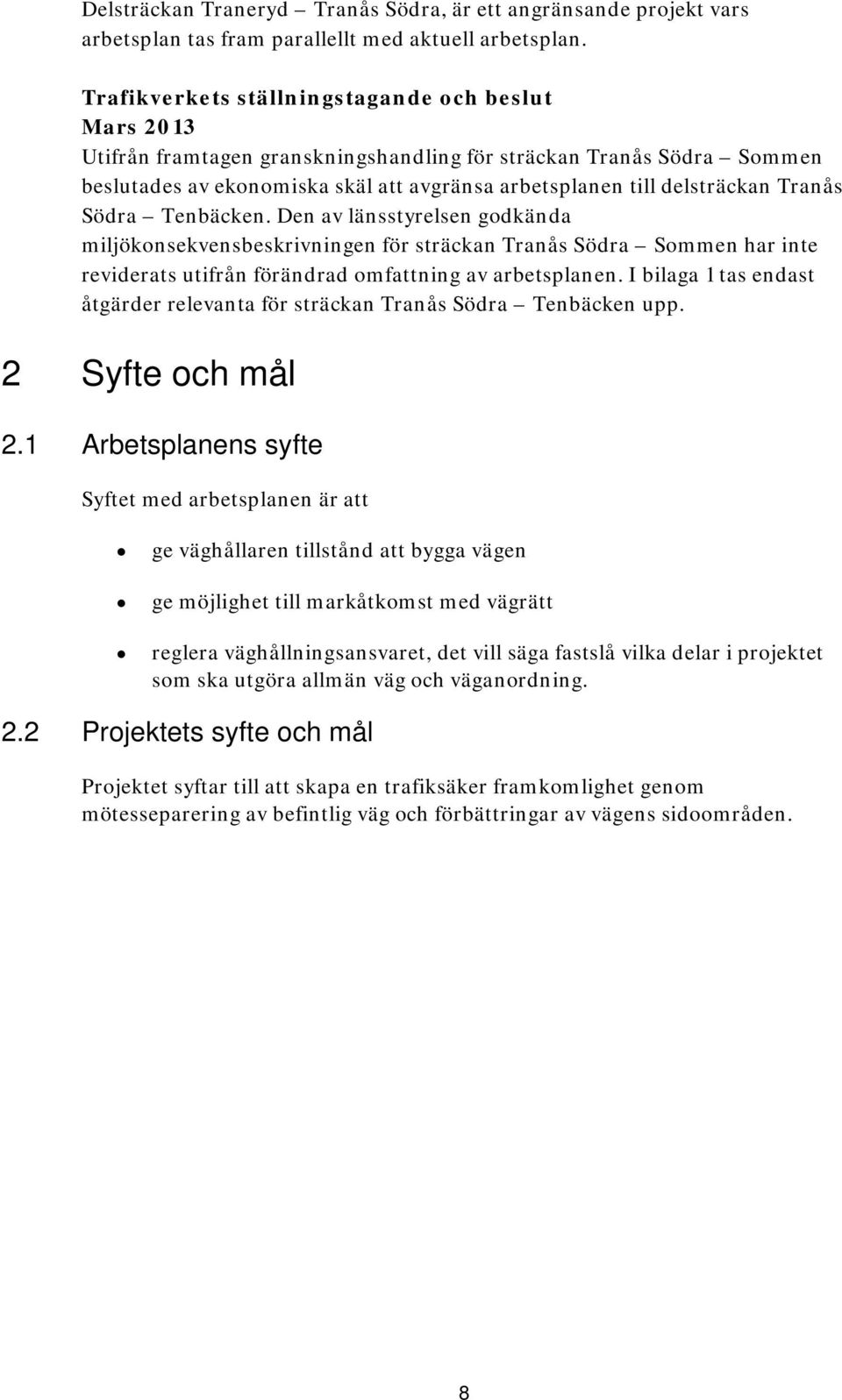 Delsträckan Traneryd – Tranås Södra, är ett angränsande projekt vars arbetsplan tas fram parallellt med aktuell arbetsplan.

Trafikverkets ställningstagande och beslut
Mars 2013
Utifrån framtagen granskningshandling för sträckan Tranås Södra – Sommen beslutades av ekonomiska skäl att avgränsa arbetsplanen till delsträckan Tranås Södra – Tenbäcken. Den av länsstyrelsen godkända miljökonsekvensbeskrivningen för sträckan Tranås Södra – Sommen har inte reviderats utifrån förändrad omfattning av arbetsplanen. I bilaga 1 tas endast åtgärder relevanta för sträckan Tranås Södra – Tenbäcken upp.

2 Syfte och mål

2.1 Arbetsplanens syfte

Syftet med arbetsplanen är att

• ge väghållaren tillstånd att bygga vägen

• ge möjlighet till markåtkomst med vägrätt

• reglera väghållningsansvaret, det vill säga fastslå vilka delar i projektet som ska utgöra allmän väg och väganordning.

2.2 Projektets syfte och mål

Projektet syftar till att skapa en trafiksäker framkomlighet genom mötesseparering av befintlig väg och förbättringar av vägens sidoområden.

8